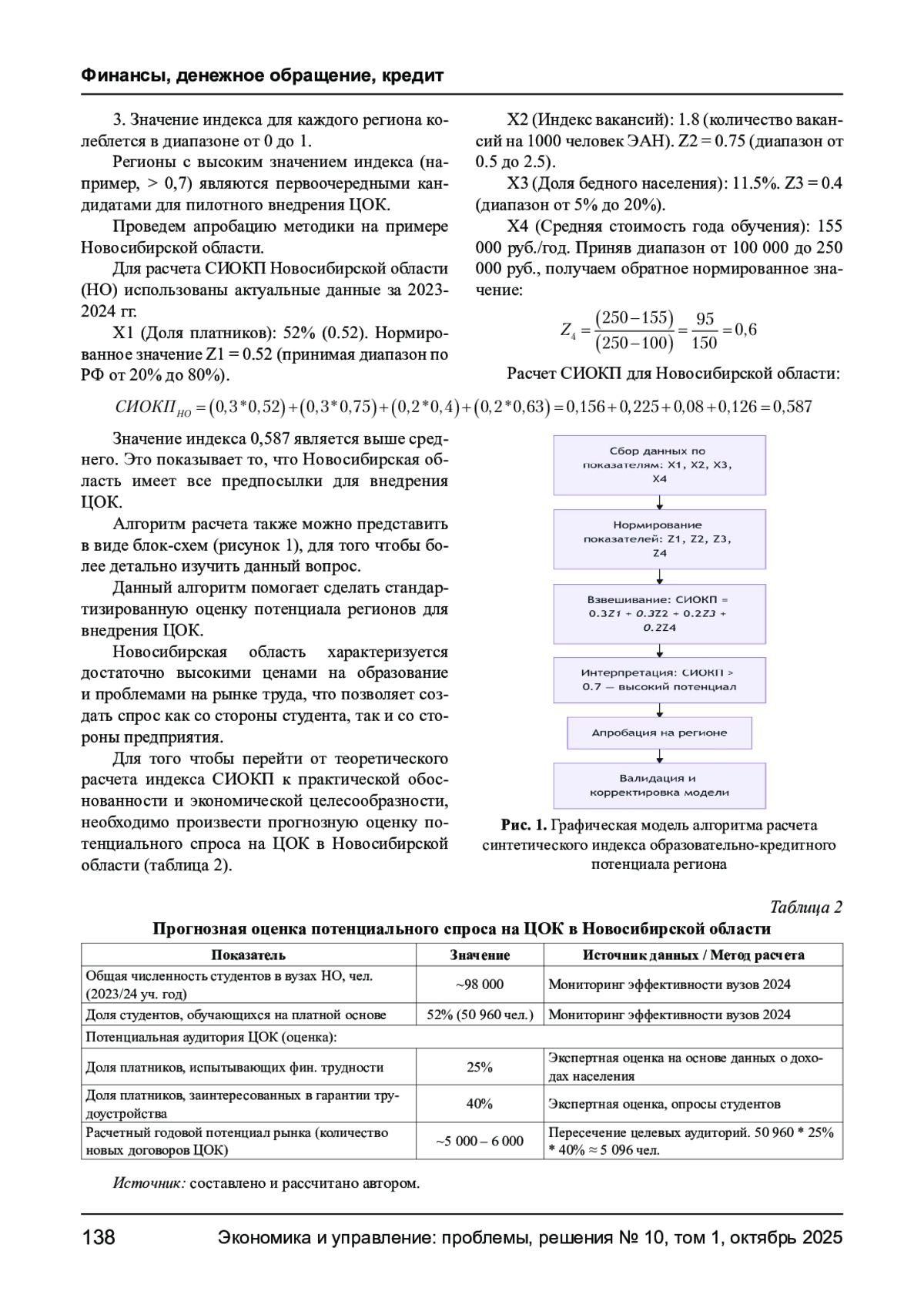 Финансы, денежное обращение, кредит

3. Значение индекса для каждого региона колеблется в диапазоне от 0 до 1.

Регионы с высоким значением индекса (например, > 0,7) являются первоочередными кандидатами для пилотного внедрения ЦОК.

Проведем апробацию методики на примере Новосибирской области.

Для расчета СИОКП Новосибирской области (НО) использованы актуальные данные за 2023-2024 гг.

X1 (Доля платников): 52% (0.52). Нормированное значение Z1 = 0.52 (принимая диапазон по РФ от 20% до 80%).

X2 (Индекс вакансий): 1.8 (количество вакансий на 1000 человек ЭАН). Z2 = 0.75 (диапазон от 0.5 до 2.5).

X3 (Доля бедного населения): 11.5%. Z3 = 0.4 (диапазон от 5% до 20%).

X4 (Средняя стоимость года обучения): 155 000 руб./год. Приняв диапазон от 100 000 до 250 000 руб., получаем обратное нормированное значение:

$Z_4 = \frac{(250-155)}{(250-100)} = \frac{95}{150} = 0,6$

Расчет СИОКП для Новосибирской области:

$СИОКП_{НО} = (0,3*0,52)+(0,3*0,75)+(0,2*0,4)+(0,2*0,63) = 0,156+0,225+0,08+0,126 = 0,587$

Значение индекса 0,587 является выше среднего. Это показывает то, что Новосибирская область имеет все предпосылки для внедрения ЦОК.

Алгоритм расчета также можно представить в виде блок-схем (рисунок 1), для того чтобы более детально изучить данный вопрос.

Данный алгоритм помогает сделать стандартизированную оценку потенциала регионов для внедрения ЦОК.

Новосибирская область характеризуется достаточно высокими ценами на образование и проблемами на рынке труда, что позволяет создать спрос как со стороны студента, так и со стороны предприятия.

Для того чтобы перейти от теоретического расчета индекса СИОКП к практической обоснованности и экономической целесообразности, необходимо произвести прогнозную оценку потенциального спроса на ЦОК в Новосибирской области (таблица 2).

Сбор данных по показателям: X1, X2, X3, X4

Нормирование показателей: Z1, Z2, Z3, Z4

Взвешивание: СИОКП = 0.3Z1 + 0.3Z2 + 0.2Z3 + 0.2Z4

Интерпретация: СИОКП > 0.7 — высокий потенциал

Апробация на регионе

Валидация и корректировка модели

Рис. 1. Графическая модель алгоритма расчета синтетического индекса образовательно-кредитного потенциала региона

Таблица 2

Прогнозная оценка потенциального спроса на ЦОК в Новосибирской области

| Показатель | Значение | Источник данных / Метод расчета |
|---|---|---|
| Общая численность студентов в вузах НО, чел. (2023/24 уч. год) | ~98 000 | Мониторинг эффективности вузов 2024 |
| Доля студентов, обучающихся на платной основе | 52% (50 960 чел.) | Мониторинг эффективности вузов 2024 |
| Потенциальная аудитория ЦОК (оценка): | | |
| Доля платников, испытывающих фин. трудности | 25% | Экспертная оценка на основе данных о доходах населения |
| Доля платников, заинтересованных в гарантии трудоустройства | 40% | Экспертная оценка, опросы студентов |
| Расчетный годовой потенциал рынка (количество новых договоров ЦОК) | ~5 000 – 6 000 | Пересечение целевых аудиторий. 50 960 * 25% * 40% ≈ 5 096 чел. |

Источник: составлено и рассчитано автором.

138 Экономика и управление: проблемы, решения № 10, том 1, октябрь 2025